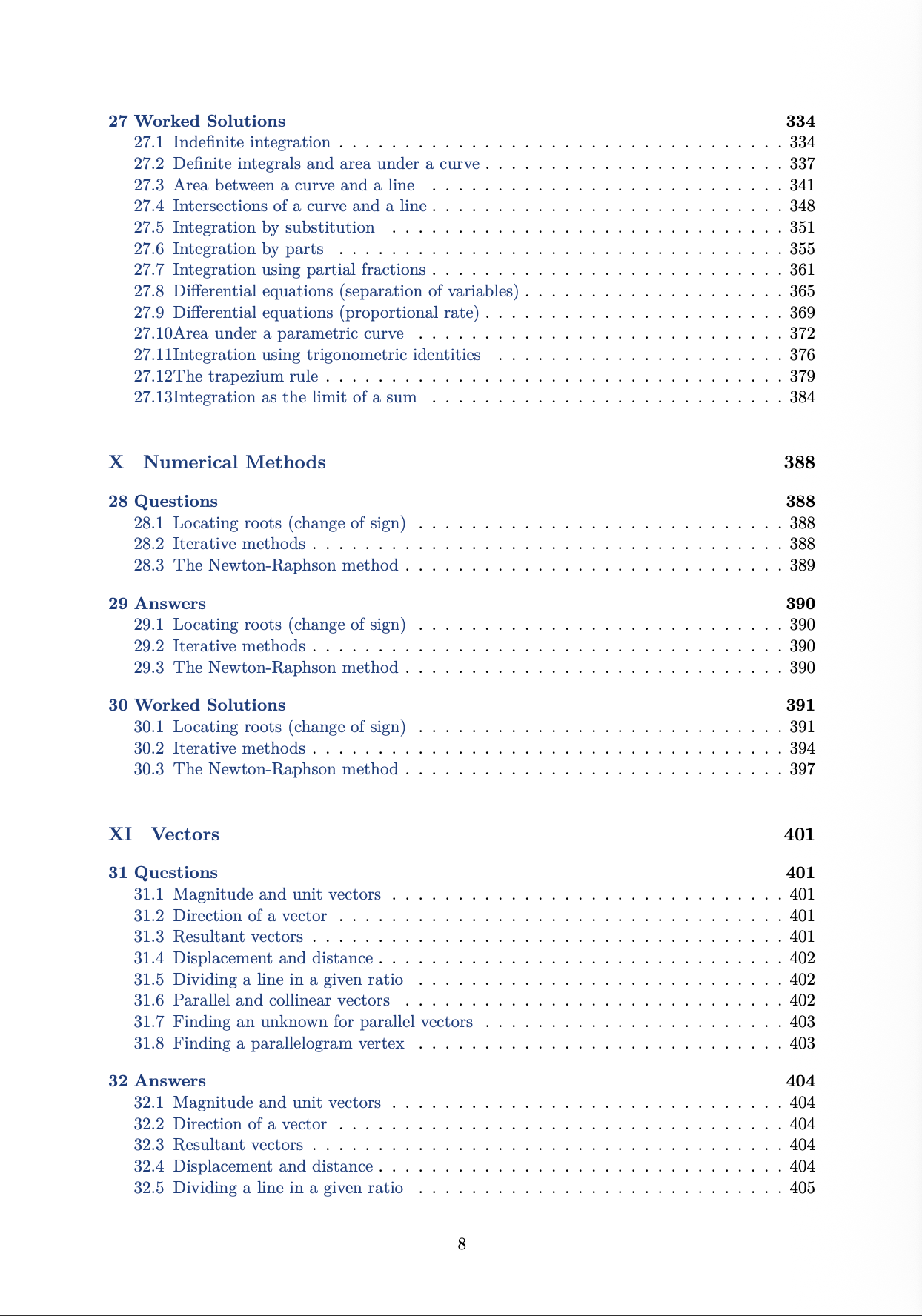 27 Worked Solutions 334
27.1 Indefinite integration 334
27.2 Definite integrals and area under a curve 337
27.3 Area between a curve and a line 341
27.4 Intersections of a curve and a line 348
27.5 Integration by substitution 351
27.6 Integration by parts 355
27.7 Integration using partial fractions 361
27.8 Differential equations (separation of variables) 365
27.9 Differential equations (proportional rate) 369
27.10Area under a parametric curve 372
27.11Integration using trigonometric identities 376
27.12The trapezium rule 379
27.13Integration as the limit of a sum 384

X Numerical Methods 388

28 Questions 388
28.1 Locating roots (change of sign) 388
28.2 Iterative methods 388
28.3 The Newton-Raphson method 389

29 Answers 390
29.1 Locating roots (change of sign) 390
29.2 Iterative methods 390
29.3 The Newton-Raphson method 390

30 Worked Solutions 391
30.1 Locating roots (change of sign) 391
30.2 Iterative methods 394
30.3 The Newton-Raphson method 397

XI Vectors 401

31 Questions 401
31.1 Magnitude and unit vectors 401
31.2 Direction of a vector 401
31.3 Resultant vectors 401
31.4 Displacement and distance 402
31.5 Dividing a line in a given ratio 402
31.6 Parallel and collinear vectors 402
31.7 Finding an unknown for parallel vectors 403
31.8 Finding a parallelogram vertex 403

32 Answers 404
32.1 Magnitude and unit vectors 404
32.2 Direction of a vector 404
32.3 Resultant vectors 404
32.4 Displacement and distance 404
32.5 Dividing a line in a given ratio 405

8